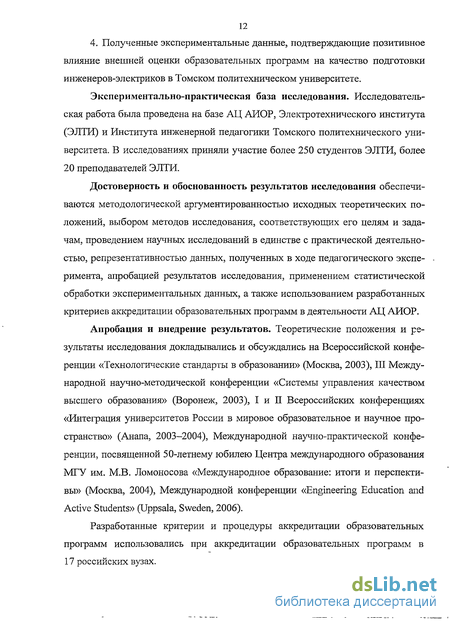 12

4. Полученные экспериментальные данные, подтверждающие позитивное влияние внешней оценки образовательных программ на качество подготовки инженеров-электриков в Томском политехническом университете.

Экспериментально-практическая база исследования. Исследовательская работа была проведена на базе АЦ АИОР, Электротехнического института (ЭЛТИ) и Института инженерной педагогики Томского политехнического университета. В исследованиях приняли участие более 250 студентов ЭЛТИ, более 20 преподавателей ЭЛТИ.

Достоверность и обоснованность результатов исследования обеспечиваются методологической аргументированностью исходных теоретических положений, выбором методов исследования, соответствующих его целям и задачам, проведением научных исследований в единстве с практической деятельностью, репрезентативностью данных, полученных в ходе педагогического эксперимента, апробацией результатов исследования, применением статистической обработки экспериментальных данных, а также использованием разработанных критериев аккредитации образовательных программ в деятельности АЦ АИОР.

Апробация и внедрение результатов. Теоретические положения и результаты исследования докладывались и обсуждались на Всероссийской конференции «Технологические стандарты в образовании» (Москва, 2003), III Международной научно-методической конференции «Системы управления качеством высшего образования» (Воронеж, 2003), I и II Всероссийских конференциях «Интеграция университетов России в мировое образовательное и научное пространство» (Анапа, 2003–2004), Международной научно-практической конференции, посвященной 50-летнему юбилею Центра международного образования МГУ им. М.В. Ломоносова «Международное образование: итоги и перспективы» (Москва, 2004), Международной конференции «Engineering Education and Active Students» (Uppsala, Sweden, 2006).

Разработанные критерии и процедуры аккредитации образовательных программ использовались при аккредитации образовательных программ в 17 российских вузах.

dsLib.net
библиотека диссертаций